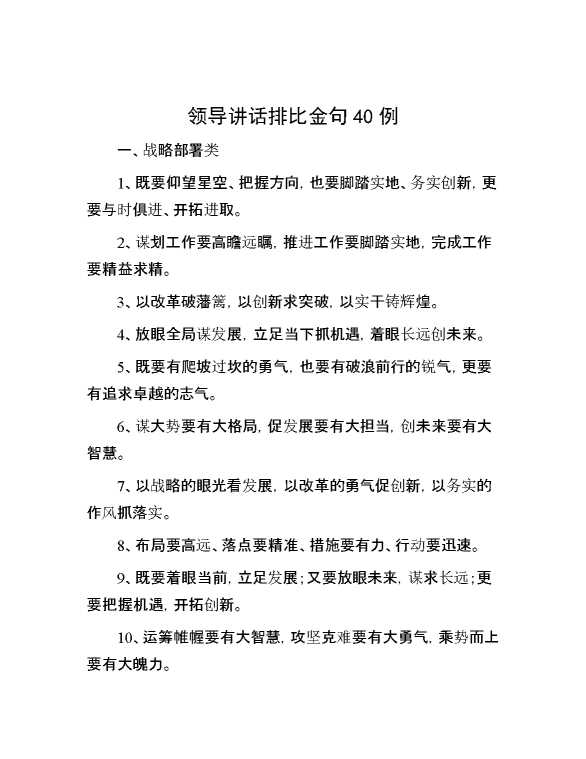 领导讲话排比金句 40 例

一、战略部署类

1、既要仰望星空、把握方向，也要脚踏实地、务实创新，更要与时俱进、开拓进取。

2、谋划工作要高瞻远瞩，推进工作要脚踏实地，完成工作要精益求精。

3、以改革破藩篱，以创新求突破，以实干铸辉煌。

4、放眼全局谋发展，立足当下抓机遇，着眼长远创未来。

5、既要有爬坡过坎的勇气，也要有破浪前行的锐气，更要有追求卓越的志气。

6、谋大势要有大格局，促发展要有大担当，创未来要有大智慧。

7、以战略的眼光看发展，以改革的勇气促创新，以务实的作风抓落实。

8、布局要高远、落点要精准、措施要有力、行动要迅速。

9、既要着眼当前，立足发展；又要放眼未来，谋求长远；更要把握机遇，开拓创新。

10、运筹帷幄要有大智慧，攻坚克难要有大勇气，乘势而上要有大魄力。